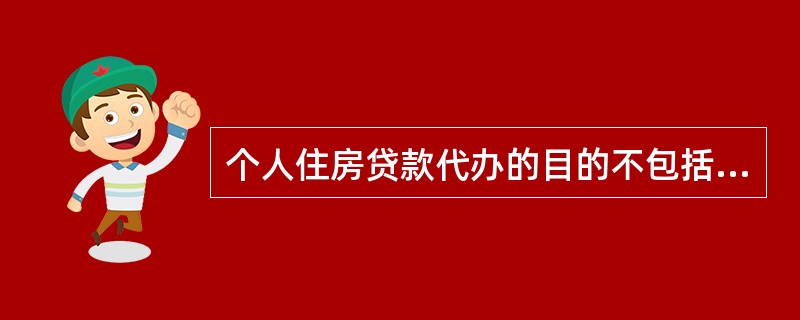 个人住房贷款代办的目的不包括...